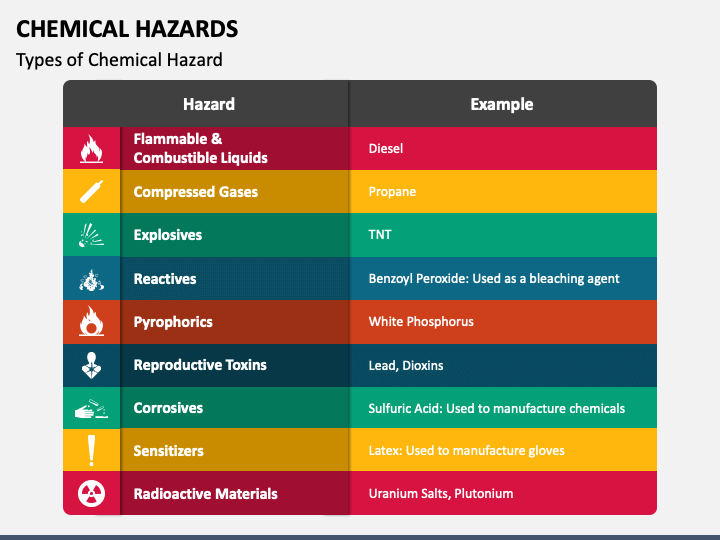 CHEMICAL HAZARDS

Types of Chemical Hazard

| Hazard | Example |
|---|---|
| Flammable & Combustible Liquids | Diesel |
| Compressed Gases | Propane |
| Explosives | TNT |
| Reactives | Benzoyl Peroxide: Used as a bleaching agent |
| Pyrophorics | White Phosphorus |
| Reproductive Toxins | Lead, Dioxins |
| Corrosives | Sulfuric Acid: Used to manufacture chemicals |
| Sensitizers | Latex: Used to manufacture gloves |
| Radioactive Materials | Uranium Salts, Plutonium |